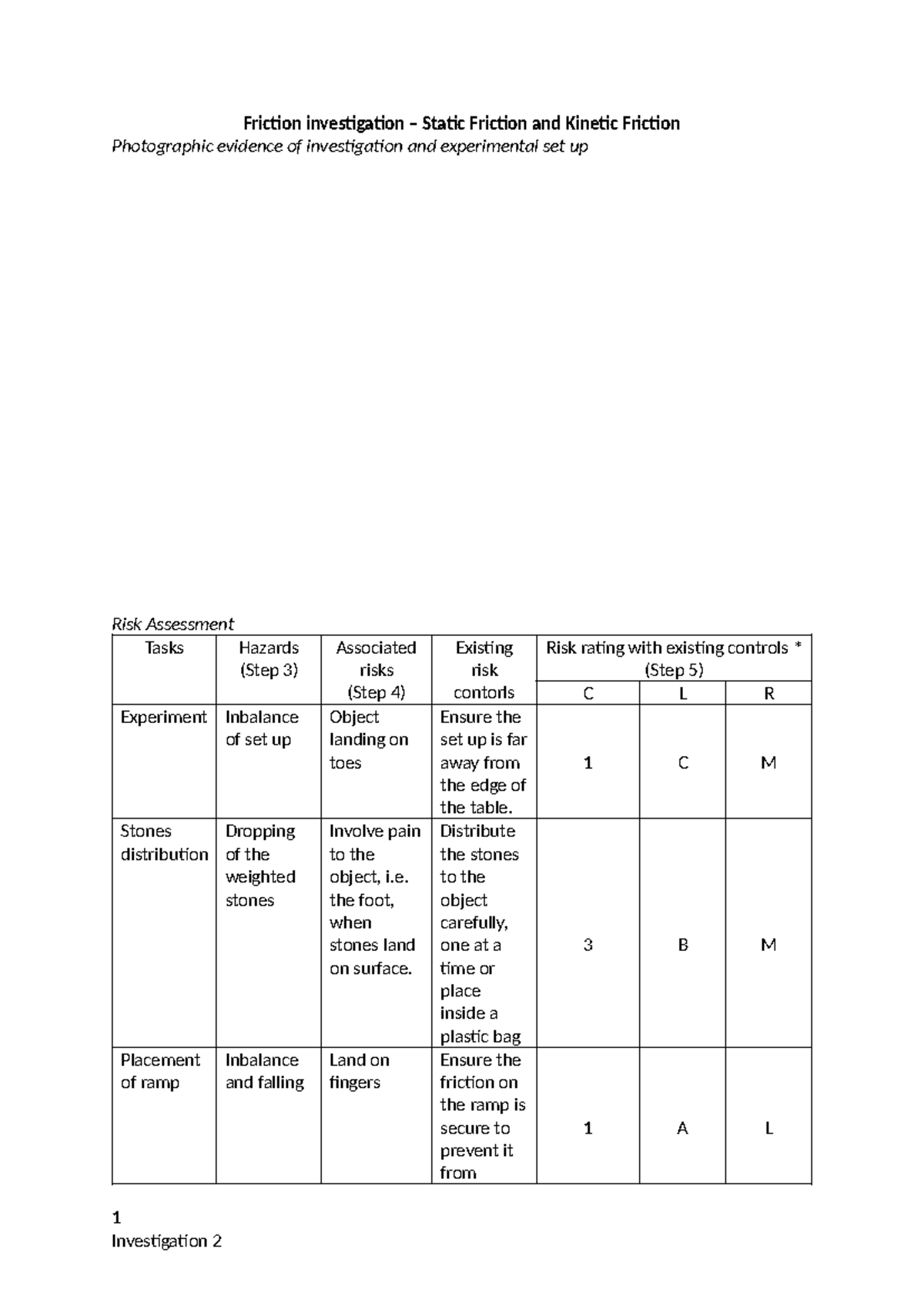 Friction investigation – Static Friction and Kinetic Friction

Photographic evidence of investigation and experimental set up

Risk Assessment

| Tasks | Hazards (Step 3) | Associated risks (Step 4) | Existing risk contorls | Risk rating with existing controls * (Step 5) | | |
|---|---|---|---|---|---|---|
| | | | | C | L | R |
| Experiment | Inbalance of set up | Object landing on toes | Ensure the set up is far away from the edge of the table. | 1 | C | M |
| Stones distribution | Dropping of the weighted stones | Involve pain to the object, i.e. the foot, when stones land on surface. | Distribute the stones to the object carefully, one at a time or place inside a plastic bag | 3 | B | M |
| Placement of ramp | Inbalance and falling | Land on fingers | Ensure the friction on the ramp is secure to prevent it from | 1 | A | L |

1
Investigation 2